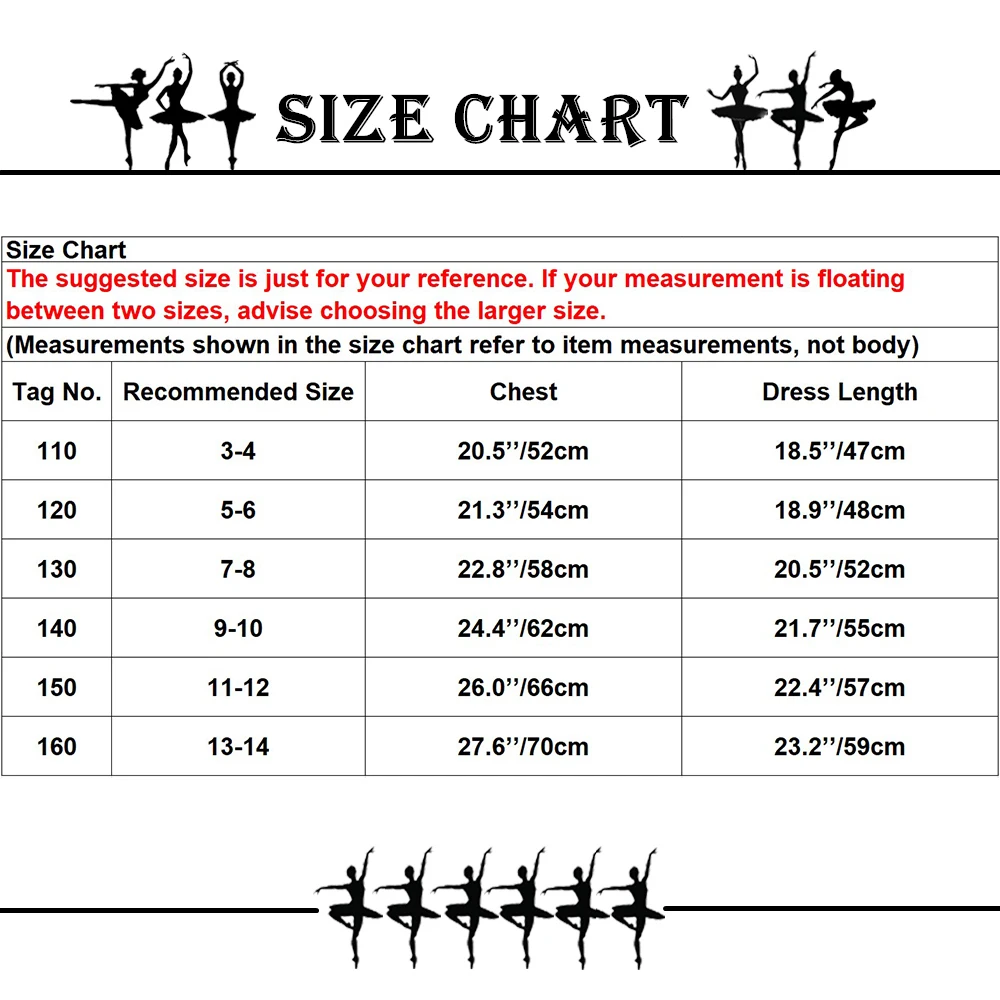 SIZE CHART

Size Chart
The suggested size is just for your reference. If your measurement is floating between two sizes, advise choosing the larger size.
(Measurements shown in the size chart refer to item measurements, not body)

| Tag No. | Recommended Size | Chest | Dress Length |
|---|---|---|---|
| 110 | 3-4 | 20.5’’/52cm | 18.5’’/47cm |
| 120 | 5-6 | 21.3’’/54cm | 18.9’’/48cm |
| 130 | 7-8 | 22.8’’/58cm | 20.5’’/52cm |
| 140 | 9-10 | 24.4’’/62cm | 21.7’’/55cm |
| 150 | 11-12 | 26.0’’/66cm | 22.4’’/57cm |
| 160 | 13-14 | 27.6’’/70cm | 23.2’’/59cm |